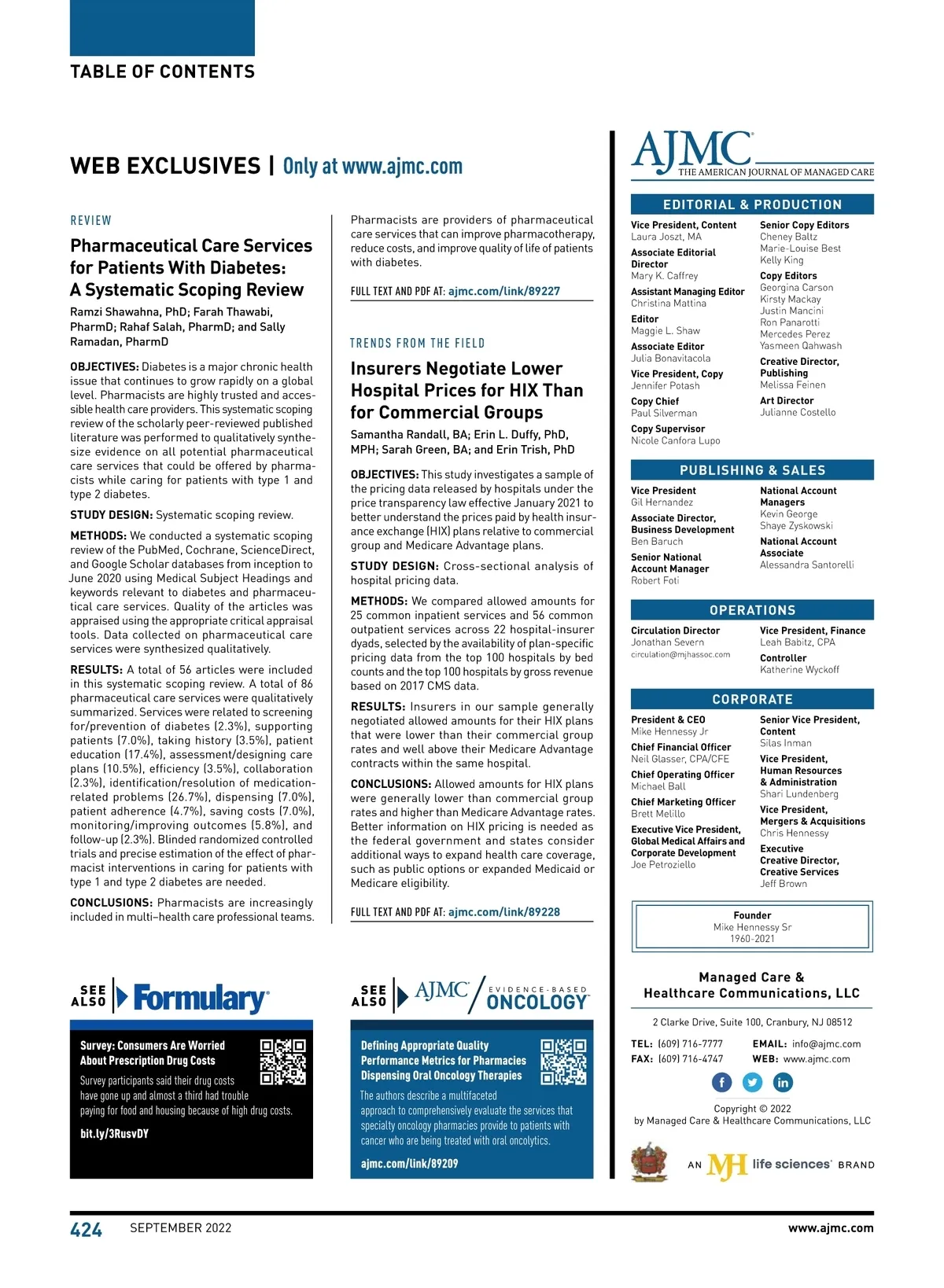 TABLE OF CONTENTS

WEB EXCLUSIVES | Only at www.ajmc.com

REVIEW

Pharmaceutical Care Services for Patients With Diabetes: A Systematic Scoping Review

Ramzi Shawahna, PhD; Farah Thawabi, PharmD; Rahaf Salah, PharmD; and Sally Ramadan, PharmD

OBJECTIVES: Diabetes is a major chronic health issue that continues to grow rapidly on a global level. Pharmacists are highly trusted and accessible health care providers. This systematic scoping review of the scholarly peer-reviewed published literature was performed to qualitatively synthesize evidence on all potential pharmaceutical care services that could be offered by pharmacists while caring for patients with type 1 and type 2 diabetes.

STUDY DESIGN: Systematic scoping review.

METHODS: We conducted a systematic scoping review of the PubMed, Cochrane, ScienceDirect, and Google Scholar databases from inception to June 2020 using Medical Subject Headings and keywords relevant to diabetes and pharmaceutical care services. Quality of the articles was appraised using the appropriate critical appraisal tools. Data collected on pharmaceutical care services were synthesized qualitatively.

RESULTS: A total of 56 articles were included in this systematic scoping review. A total of 86 pharmaceutical care services were qualitatively summarized. Services were related to screening for/prevention of diabetes (2.3%), supporting patients (7.0%), taking history (3.5%), patient education (17.4%), assessment/designing care plans (10.5%), efficiency (3.5%), collaboration (2.3%), identification/resolution of medication-related problems (26.7%), dispensing (7.0%), patient adherence (4.7%), saving costs (7.0%), monitoring/improving outcomes (5.8%), and follow-up (2.3%). Blinded randomized controlled trials and precise estimation of the effect of pharmacist interventions in caring for patients with type 1 and type 2 diabetes are needed.

CONCLUSIONS: Pharmacists are increasingly included in multi–health care professional teams. Pharmacists are providers of pharmaceutical care services that can improve pharmacotherapy, reduce costs, and improve quality of life of patients with diabetes.

FULL TEXT AND PDF AT: ajmc.com/link/89227

TRENDS FROM THE FIELD

Insurers Negotiate Lower Hospital Prices for HIX Than for Commercial Groups

Samantha Randall, BA; Erin L. Duffy, PhD, MPH; Sarah Green, BA; and Erin Trish, PhD

OBJECTIVES: This study investigates a sample of the pricing data released by hospitals under the price transparency law effective January 2021 to better understand the prices paid by health insurance exchange (HIX) plans relative to commercial group and Medicare Advantage plans.

STUDY DESIGN: Cross-sectional analysis of hospital pricing data.

METHODS: We compared allowed amounts for 25 common inpatient services and 56 common outpatient services across 22 hospital-insurer dyads, selected by the availability of plan-specific pricing data from the top 100 hospitals by bed counts and the top 100 hospitals by gross revenue based on 2017 CMS data.

RESULTS: Insurers in our sample generally negotiated allowed amounts for their HIX plans that were lower than their commercial group rates and well above their Medicare Advantage contracts within the same hospital.

CONCLUSIONS: Allowed amounts for HIX plans were generally lower than commercial group rates and higher than Medicare Advantage rates. Better information on HIX pricing is needed as the federal government and states consider additional ways to expand health care coverage, such as public options or expanded Medicaid or Medicare eligibility.

FULL TEXT AND PDF AT: ajmc.com/link/89228

SEE ALSO Formulary

Survey: Consumers Are Worried About Prescription Drug Costs

Survey participants said their drug costs have gone up and almost a third had trouble paying for food and housing because of high drug costs.

bit.ly/3RusvDY

SEE ALSO AJMC EVIDENCE-BASED ONCOLOGY

Defining Appropriate Quality Performance Metrics for Pharmacies Dispensing Oral Oncology Therapies

The authors describe a multifaceted approach to comprehensively evaluate the services that specialty oncology pharmacies provide to patients with cancer who are being treated with oral oncolytics.

ajmc.com/link/89209

AJMC THE AMERICAN JOURNAL OF MANAGED CARE

EDITORIAL & PRODUCTION

Vice President, Content
Laura Joszt, MA

Associate Editorial Director
Mary K. Caffrey

Assistant Managing Editor
Christina Mattina

Editor
Maggie L. Shaw

Associate Editor
Julia Bonavitacola

Vice President, Copy
Jennifer Potash

Copy Chief
Paul Silverman

Copy Supervisor
Nicole Canfora Lupo

Senior Copy Editors
Cheney Baltz
Marie-Louise Best
Kelly King

Copy Editors
Georgina Carson
Kirsty Mackay
Justin Mancini
Ron Panarotti
Mercedes Perez
Yasmeen Qahwash

Creative Director, Publishing
Melissa Feinen

Art Director
Julianne Costello

PUBLISHING & SALES

Vice President
Gil Hernandez

Associate Director, Business Development
Ben Baruch

Senior National Account Manager
Robert Foti

National Account Managers
Kevin George
Shaye Zyskowski

National Account Associate
Alessandra Santorelli

OPERATIONS

Circulation Director
Jonathan Severn
circulation@mjhassoc.com

Vice President, Finance
Leah Babitz, CPA

Controller
Katherine Wyckoff

CORPORATE

President & CEO
Mike Hennessy Jr

Chief Financial Officer
Neil Glasser, CPA/CFE

Chief Operating Officer
Michael Ball

Chief Marketing Officer
Brett Melillo

Executive Vice President, Global Medical Affairs and Corporate Development
Joe Petroziello

Senior Vice President, Content
Silas Inman

Vice President, Human Resources & Administration
Shari Lundenberg

Vice President, Mergers & Acquisitions
Chris Hennessy

Executive Creative Director, Creative Services
Jeff Brown

Founder
Mike Hennessy Sr
1960-2021

Managed Care & Healthcare Communications, LLC

2 Clarke Drive, Suite 100, Cranbury, NJ 08512

TEL: (609) 716-7777
FAX: (609) 716-4747
EMAIL: info@ajmc.com
WEB: www.ajmc.com

Copyright © 2022
by Managed Care & Healthcare Communications, LLC

AN MJH life sciences BRAND

424 SEPTEMBER 2022 www.ajmc.com